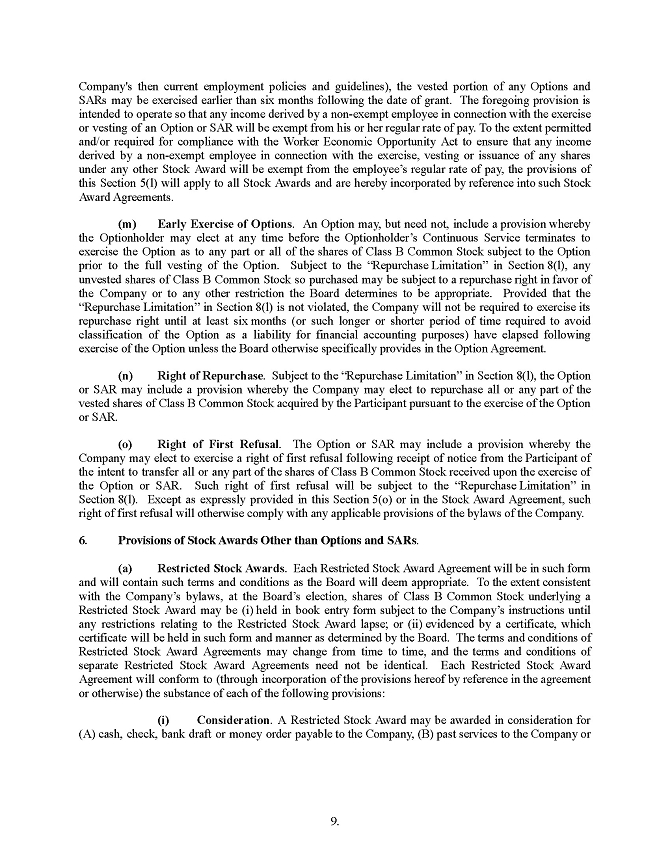 Company's then current employment policies and guidelines), the vested portion of any Options and SARs may be exercised earlier than six months following the date of grant. The foregoing provision is intended to operate so that any income derived by a non-exempt employee in connection with the exercise or vesting of an Option or SAR will be exempt from his or her regular rate of pay. To the extent permitted and/or required for compliance with the Worker Economic Opportunity Act to ensure that any income derived by a non-exempt employee in connection with the exercise, vesting or issuance of any shares under any other Stock Award will be exempt from the employee's regular rate of pay, the provisions of this Section 5(l) will apply to all Stock Awards and are hereby incorporated by reference into such Stock Award Agreements.

(m) Early Exercise of Options. An Option may, but need not, include a provision whereby the Optionholder may elect at any time before the Optionholder's Continuous Service terminates to exercise the Option as to any part or all of the shares of Class B Common Stock subject to the Option prior to the full vesting of the Option. Subject to the "Repurchase Limitation" in Section 8(l), any unvested shares of Class B Common Stock so purchased may be subject to a repurchase right in favor of the Company or to any other restriction the Board determines to be appropriate. Provided that the "Repurchase Limitation" in Section 8(l) is not violated, the Company will not be required to exercise its repurchase right until at least six months (or such longer or shorter period of time required to avoid classification of the Option as a liability for financial accounting purposes) have elapsed following exercise of the Option unless the Board otherwise specifically provides in the Option Agreement.

(n) Right of Repurchase. Subject to the "Repurchase Limitation" in Section 8(l), the Option or SAR may include a provision whereby the Company may elect to repurchase all or any part of the vested shares of Class B Common Stock acquired by the Participant pursuant to the exercise of the Option or SAR.

(o) Right of First Refusal. The Option or SAR may include a provision whereby the Company may elect to exercise a right of first refusal following receipt of notice from the Participant of the intent to transfer all or any part of the shares of Class B Common Stock received upon the exercise of the Option or SAR. Such right of first refusal will be subject to the "Repurchase Limitation" in Section 8(l). Except as expressly provided in this Section 5(o) or in the Stock Award Agreement, such right of first refusal will otherwise comply with any applicable provisions of the bylaws of the Company.

6. Provisions of Stock Awards Other than Options and SARs.

(a) Restricted Stock Awards. Each Restricted Stock Award Agreement will be in such form and will contain such terms and conditions as the Board will deem appropriate. To the extent consistent with the Company's bylaws, at the Board's election, shares of Class B Common Stock underlying a Restricted Stock Award may be (i) held in book entry form subject to the Company's instructions until any restrictions relating to the Restricted Stock Award lapse; or (ii) evidenced by a certificate, which certificate will be held in such form and manner as determined by the Board. The terms and conditions of Restricted Stock Award Agreements may change from time to time, and the terms and conditions of separate Restricted Stock Award Agreements need not be identical. Each Restricted Stock Award Agreement will conform to (through incorporation of the provisions hereof by reference in the agreement or otherwise) the substance of each of the following provisions:

(i) Consideration. A Restricted Stock Award may be awarded in consideration for (A) cash, check, bank draft or money order payable to the Company, (B) past services to the Company or

9.